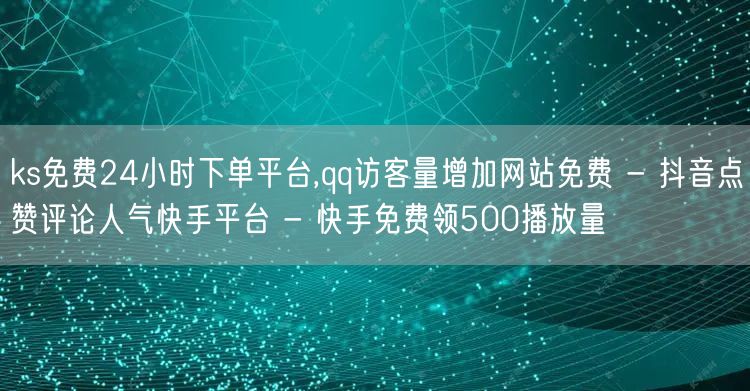 ks免费24小时下单平台,qq访客量增加网站免费 - 抖音点赞评论人气快手平台 - 快手免费领500播放量